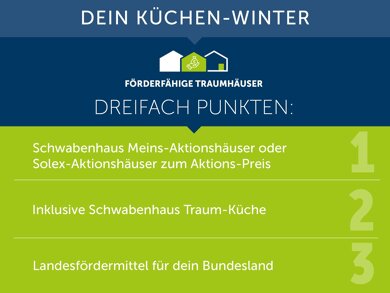 DEIN KÜCHEN-WINTER

FÖRDERFÄHIGE TRAUMHÄUSER

DREIFACH PUNKTEN:

Schwabenhaus Meins-Aktionshäuser oder Solex-Aktionshäuser zum Aktions-Preis

1

Inklusive Schwabenhaus Traum-Küche

2

Landesfördermittel für dein Bundesland

3